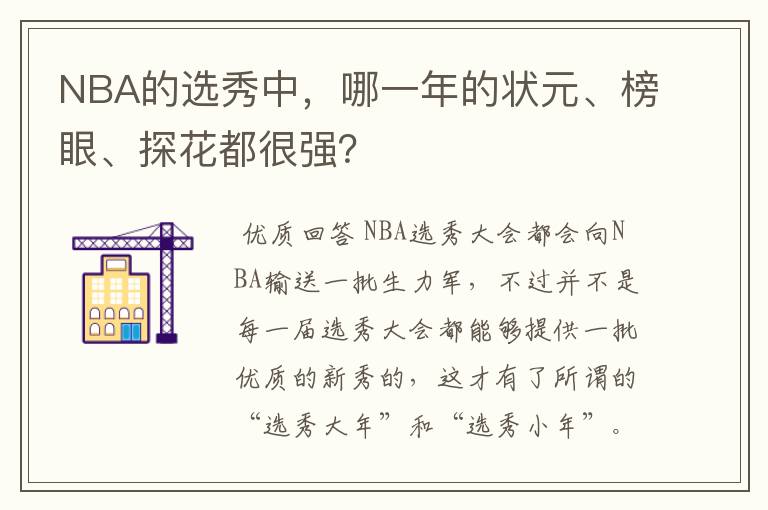 NBA的选秀中，哪一年的状元、榜眼、探花都很强?

优质回答 NBA选秀大会都会向NBA输送一批生力军，不过并不是每一届选秀大会都能够提供一批优质的新秀的，这才有了所谓的“选秀大年”和“选秀小年”。